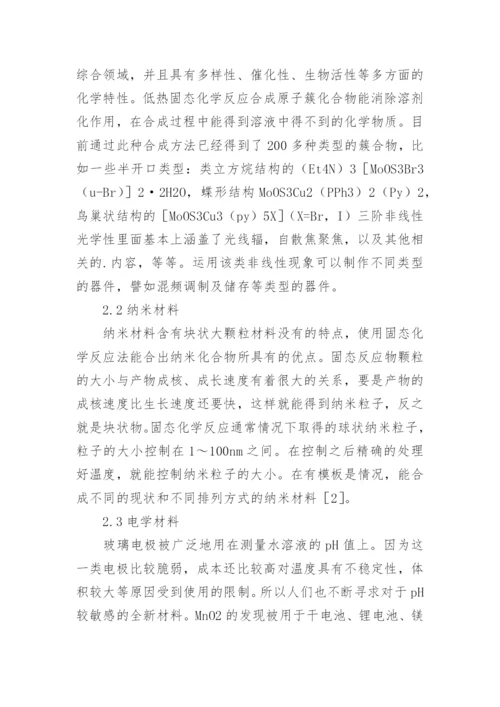 综合领域，并且具有多样性、催化性、生物活性等多方面的化学特性。低热固态化学反应合成原子簇化合物能消除溶剂化作用，在合成过程中能得到溶液中得不到的化学物质。目前通过此种合成方法已经得到了 200 多种类型的簇合物，比如一些半开口类型：类立方烷结构的（Et4N）3［MoOS3Br3（u-Br）］2·2H2O，蝶形结构 MoOS3Cu2（PPh3）2（Py）2，鸟巢状结构的［MoOS3Cu3（py）5X］（X=Br，I）三阶非线性光学性里面基本上涵盖了光线辐，自散焦聚焦，以及其他相关的.内容，等等。运用该类非线性现象可以制作不同类型的器件，譬如混频调制及储存等类型的器件。

2.2 纳米材料

纳米材料含有块状大颗粒材料没有的特点，使用固态化学反应法能合出纳米化合物所具有的优点。固态反应物颗粒的大小与产物成核、成长速度有着很大的关系，要是产物的成核速度比生长速度还要快，这样就能得到纳米粒子，反之就是块状物。固态化学反应通常情况下取得的球状纳米粒子，粒子的大小控制在 1～100nm 之间。在控制之后精确的处理好温度，就能控制纳米粒子的大小。在有模板是情况，能合成不同的现状和不同排列方式的纳米材料［2］。

2.3 电学材料

玻璃电极被广泛地用在测量水溶液的 pH 值上。因为这一类电极比较脆弱，成本还比较高对温度具有不稳定性，体积较大等原因受到使用的限制。所以人们也不断寻求对于 pH 较敏感的全新材料。MnO2 的发现被用于干电池、锂电池、镁